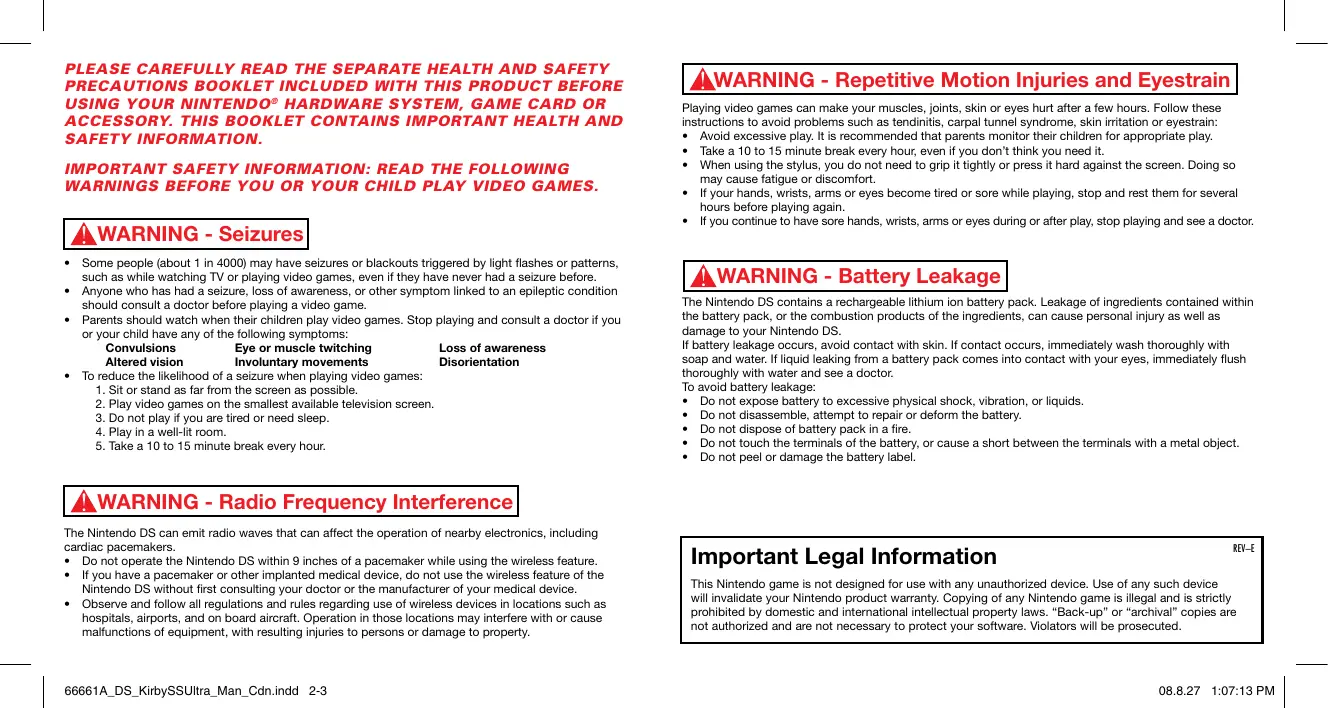 PLEASE CAREFULLY READ THE SEPARATE HEALTH AND SAFETY PRECAUTIONS BOOKLET INCLUDED WITH THIS PRODUCT BEFORE USING YOUR NINTENDO® HARDWARE SYSTEM, GAME CARD OR ACCESSORY. THIS BOOKLET CONTAINS IMPORTANT HEALTH AND SAFETY INFORMATION.

IMPORTANT SAFETY INFORMATION: READ THE FOLLOWING WARNINGS BEFORE YOU OR YOUR CHILD PLAY VIDEO GAMES.

WARNING - Seizures

• Some people (about 1 in 4000) may have seizures or blackouts triggered by light flashes or patterns, such as while watching TV or playing video games, even if they have never had a seizure before.
• Anyone who has had a seizure, loss of awareness, or other symptom linked to an epileptic condition should consult a doctor before playing a video game.
• Parents should watch when their children play video games. Stop playing and consult a doctor if you or your child have any of the following symptoms:

| Convulsions | Eye or muscle twitching | Loss of awareness |
|---|---|---|
| Altered vision | Involuntary movements | Disorientation |

• To reduce the likelihood of a seizure when playing video games:
1. Sit or stand as far from the screen as possible.
2. Play video games on the smallest available television screen.
3. Do not play if you are tired or need sleep.
4. Play in a well-lit room.
5. Take a 10 to 15 minute break every hour.

WARNING - Radio Frequency Interference

The Nintendo DS can emit radio waves that can affect the operation of nearby electronics, including cardiac pacemakers.
• Do not operate the Nintendo DS within 9 inches of a pacemaker while using the wireless feature.
• If you have a pacemaker or other implanted medical device, do not use the wireless feature of the Nintendo DS without first consulting your doctor or the manufacturer of your medical device.
• Observe and follow all regulations and rules regarding use of wireless devices in locations such as hospitals, airports, and on board aircraft. Operation in those locations may interfere with or cause malfunctions of equipment, with resulting injuries to persons or damage to property.

WARNING - Repetitive Motion Injuries and Eyestrain

Playing video games can make your muscles, joints, skin or eyes hurt after a few hours. Follow these instructions to avoid problems such as tendinitis, carpal tunnel syndrome, skin irritation or eyestrain:
• Avoid excessive play. It is recommended that parents monitor their children for appropriate play.
• Take a 10 to 15 minute break every hour, even if you don't think you need it.
• When using the stylus, you do not need to grip it tightly or press it hard against the screen. Doing so may cause fatigue or discomfort.
• If your hands, wrists, arms or eyes become tired or sore while playing, stop and rest them for several hours before playing again.
• If you continue to have sore hands, wrists, arms or eyes during or after play, stop playing and see a doctor.

WARNING - Battery Leakage

The Nintendo DS contains a rechargeable lithium ion battery pack. Leakage of ingredients contained within the battery pack, or the combustion products of the ingredients, can cause personal injury as well as damage to your Nintendo DS.
If battery leakage occurs, avoid contact with skin. If contact occurs, immediately wash thoroughly with soap and water. If liquid leaking from a battery pack comes into contact with your eyes, immediately flush thoroughly with water and see a doctor.
To avoid battery leakage:
• Do not expose battery to excessive physical shock, vibration, or liquids.
• Do not disassemble, attempt to repair or deform the battery.
• Do not dispose of battery pack in a fire.
• Do not touch the terminals of the battery, or cause a short between the terminals with a metal object.
• Do not peel or damage the battery label.

Important Legal Information

REV–E

This Nintendo game is not designed for use with any unauthorized device. Use of any such device will invalidate your Nintendo product warranty. Copying of any Nintendo game is illegal and is strictly prohibited by domestic and international intellectual property laws. "Back-up" or "archival" copies are not authorized and are not necessary to protect your software. Violators will be prosecuted.

66661A_DS_KirbySSUltra_Man_Cdn.indd 2-3

08.8.27 1:07:13 PM